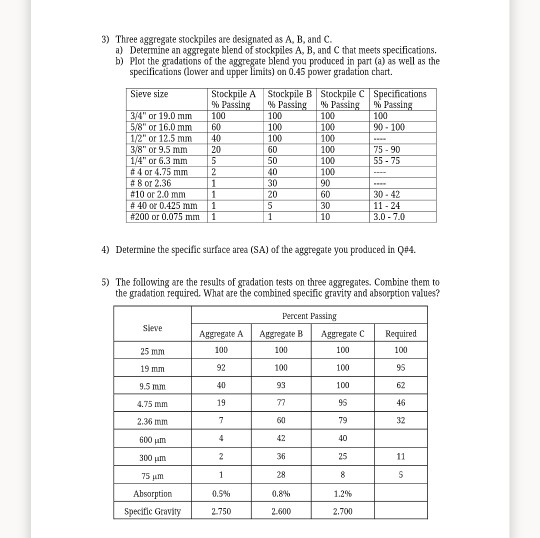 3) Three aggregate stockpiles are designated as A, B, and C.
a) Determine an aggregate blend of stockpiles A, B, and C that meets specifications.
b) Plot the gradations of the aggregate blend you produced in part (a) as well as the specifications (lower and upper limits) on 0.45 power gradation chart.

| Sieve size | Stockpile A % Passing | Stockpile B % Passing | Stockpile C % Passing | Specifications % Passing |
|---|---|---|---|---|
| 3/4" or 19.0 mm | 100 | 100 | 100 | 100 |
| 5/8" or 16.0 mm | 60 | 100 | 100 | 90 - 100 |
| 1/2" or 12.5 mm | 40 | 100 | 100 | ---- |
| 3/8" or 9.5 mm | 20 | 60 | 100 | 75 - 90 |
| 1/4" or 6.3 mm | 5 | 50 | 100 | 55 - 75 |
| # 4 or 4.75 mm | 2 | 40 | 100 | ---- |
| # 8 or 2.36 | 1 | 30 | 90 | ---- |
| #10 or 2.0 mm | 1 | 20 | 60 | 30 - 42 |
| # 40 or 0.425 mm | 1 | 5 | 30 | 11 - 24 |
| #200 or 0.075 mm | 1 | 1 | 10 | 3.0 - 7.0 |

4) Determine the specific surface area (SA) of the aggregate you produced in Q#4.

5) The following are the results of gradation tests on three aggregates. Combine them to the gradation required. What are the combined specific gravity and absorption values?

| Sieve | Percent Passing | | | |
|---|---|---|---|---|
| | Aggregate A | Aggregate B | Aggregate C | Required |
| 25 mm | 100 | 100 | 100 | 100 |
| 19 mm | 92 | 100 | 100 | 95 |
| 9.5 mm | 40 | 93 | 100 | 62 |
| 4.75 mm | 19 | 77 | 95 | 46 |
| 2.36 mm | 7 | 60 | 79 | 32 |
| 600 μm | 4 | 42 | 40 | |
| 300 μm | 2 | 36 | 25 | 11 |
| 75 μm | 1 | 28 | 8 | 5 |
| Absorption | 0.5% | 0.8% | 1.2% | |
| Specific Gravity | 2.750 | 2.600 | 2.700 | |